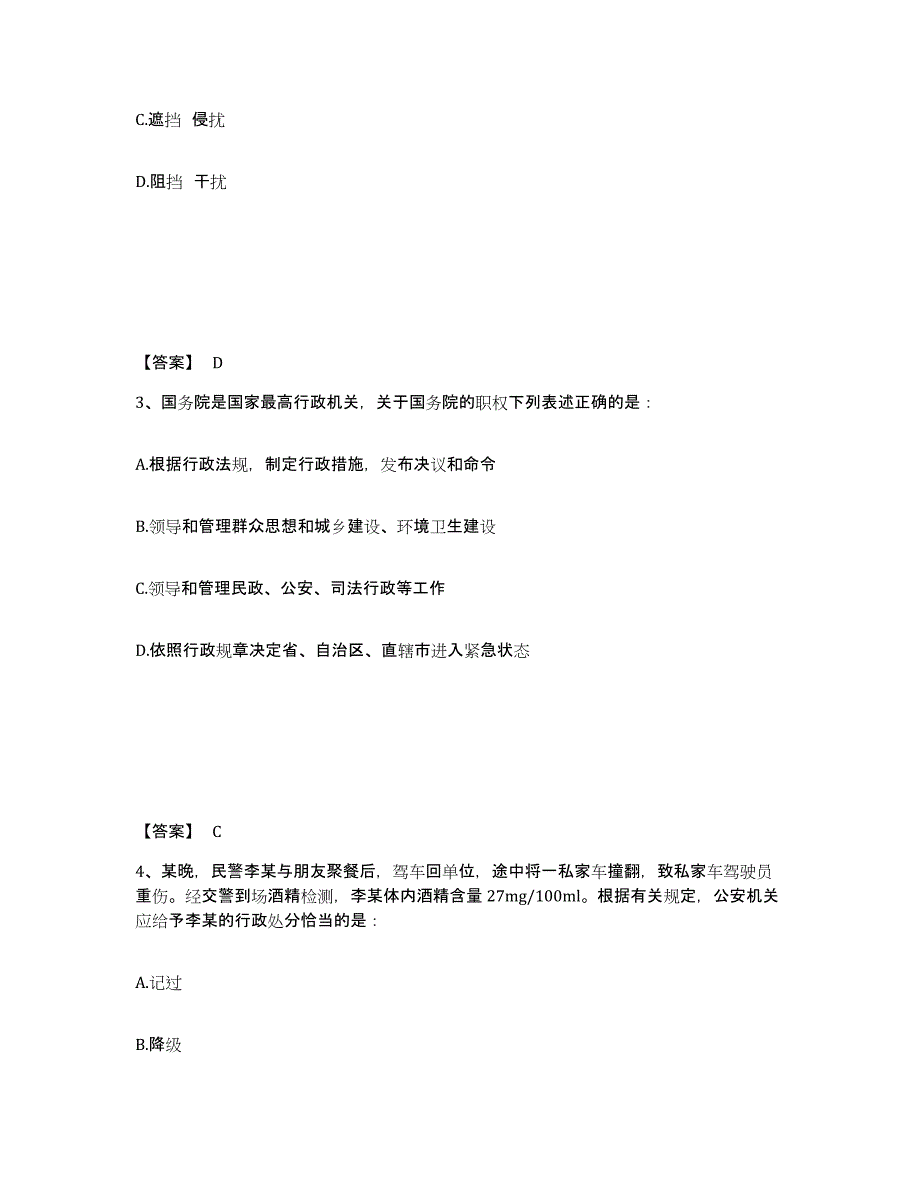 C.遮挡 侵扰

D.阻挡 干扰

【答案】 D

3、国务院是国家最高行政机关，关于国务院的职权下列表述正确的是：

A.根据行政法规，制定行政措施，发布决议和命令

B.领导和管理群众思想和城乡建设、环境卫生建设

C.领导和管理民政、公安、司法行政等工作

D.依照行政规章决定省、自治区、直辖市进入紧急状态

【答案】 C

4、某晚，民警李某与朋友聚餐后，驾车回单位，途中将一私家车撞翻，致私家车驾驶员重伤。经交警到场酒精检测，李某体内酒精含量 27mg/100ml。根据有关规定，公安机关应给予李某的行政处分恰当的是：

A.记过

B.降级